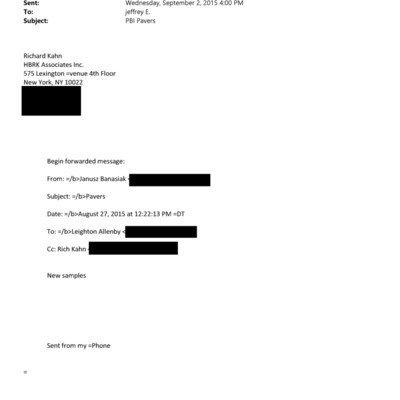 Sent: Wednesday, September 2, 2015 4:00 PM
To: jeffrey E.
Subject: PBI Pavers

Richard Kahn
HBRK Associates Inc.
575 Lexington =venue 4th Floor
New York, NY 10022

Begin forwarded message:

From: =/b>Janusz Banasiak <

Subject: =/b>Pavers

Date: =/b>August 27, 2015 at 12:22:13 PM =DT

To: =/b>Leighton Allenby <

Cc: Rich Kahn <

New samples

Sent from my =Phone

=